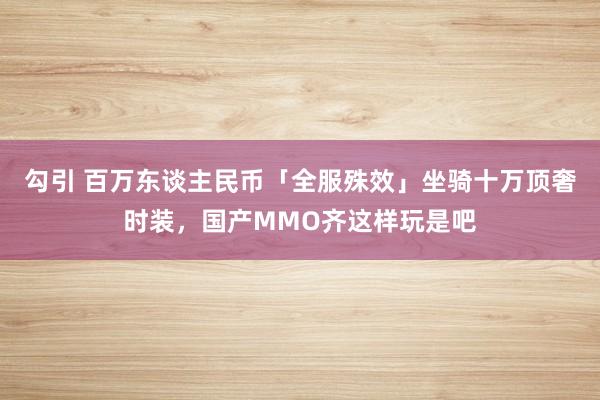 勾引 百万东谈主民币「全服殊效」坐骑十万顶奢时装，国产MMO齐这样玩是吧